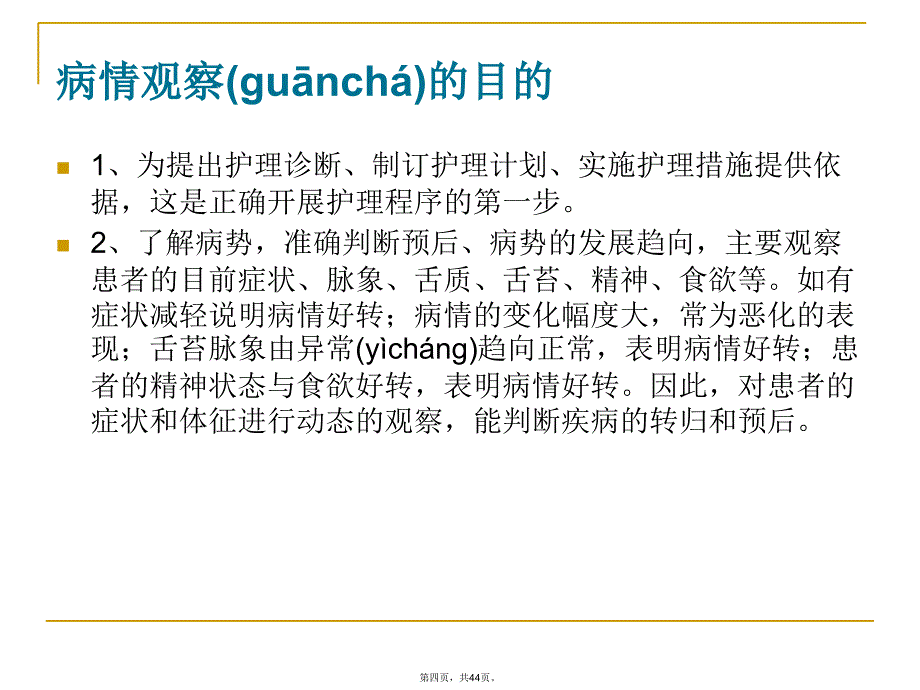 病情观察(guānchá)的目的

1、为提出护理诊断、制订护理计划、实施护理措施提供依据，这是正确开展护理程序的第一步。

2、了解病势，准确判断预后、病势的发展趋向，主要观察患者的目前症状、脉象、舌质、舌苔、精神、食欲等。如有症状减轻说明病情好转；病情的变化幅度大，常为恶化的表现；舌苔脉象由异常(yìcháng)趋向正常，表明病情好转；患者的精神状态与食欲好转，表明病情好转。因此，对患者的症状和体征进行动态的观察，能判断疾病的转归和预后。

第四页，共44页。